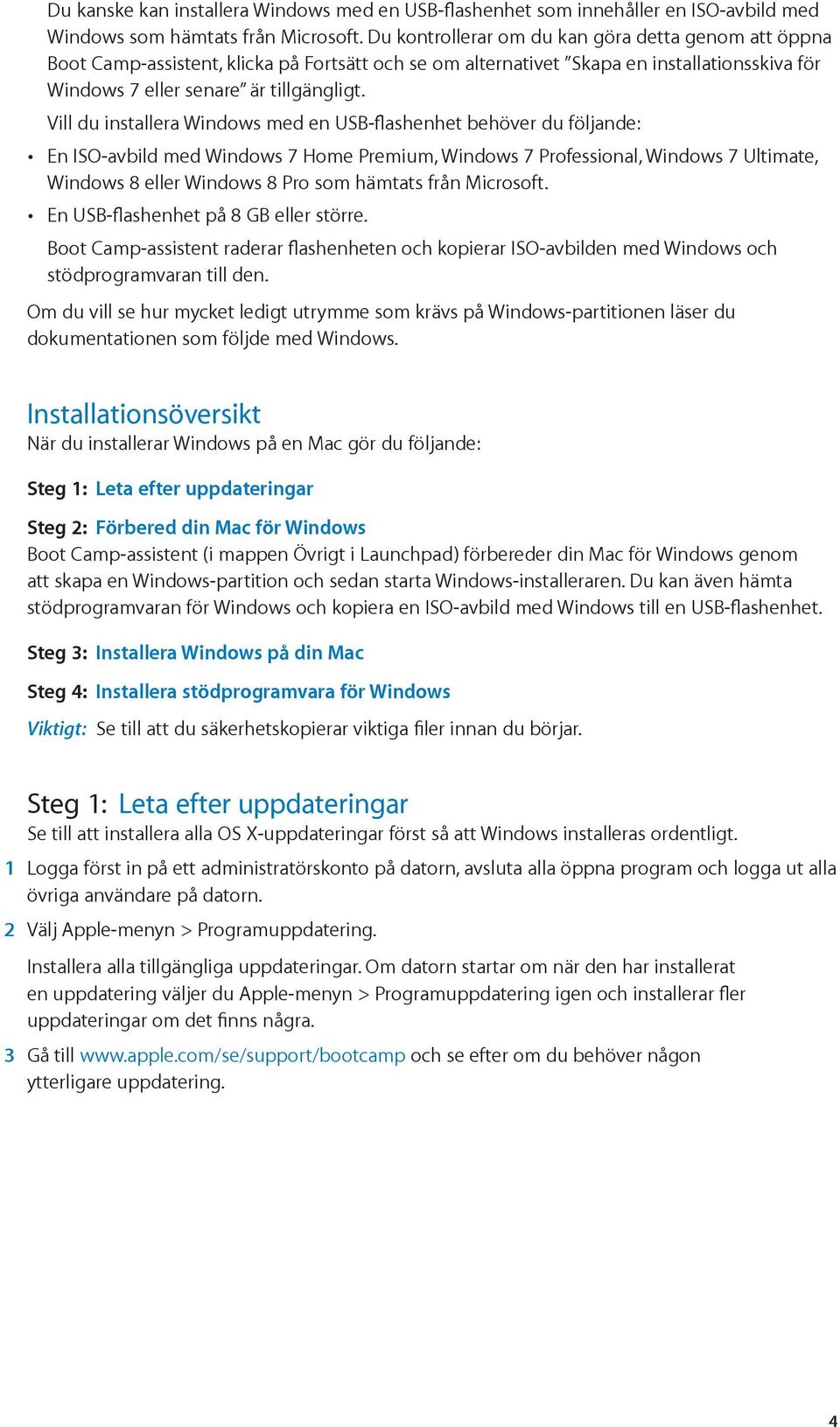 Du kanske kan installera Windows med en USB-flashenhet som innehåller en ISO-avbild med Windows som hämtats från Microsoft. Du kontrollerar om du kan göra detta genom att öppna Boot Camp-assistent, klicka på Fortsätt och se om alternativet ”Skapa en installationsskiva för Windows 7 eller senare” är tillgängligt.

Vill du installera Windows med en USB-flashenhet behöver du följande:

• En ISO-avbild med Windows 7 Home Premium, Windows 7 Professional, Windows 7 Ultimate, Windows 8 eller Windows 8 Pro som hämtats från Microsoft.

• En USB-flashenhet på 8 GB eller större.

Boot Camp-assistent raderar flashenheten och kopierar ISO-avbilden med Windows och stödprogramvaran till den.

Om du vill se hur mycket ledigt utrymme som krävs på Windows-partitionen läser du dokumentationen som följde med Windows.

Installationsöversikt

När du installerar Windows på en Mac gör du följande:

Steg 1: Leta efter uppdateringar

Steg 2: Förbered din Mac för Windows

Boot Camp-assistent (i mappen Övrigt i Launchpad) förbereder din Mac för Windows genom att skapa en Windows-partition och sedan starta Windows-installeraren. Du kan även hämta stödprogramvaran för Windows och kopiera en ISO-avbild med Windows till en USB-flashenhet.

Steg 3: Installera Windows på din Mac

Steg 4: Installera stödprogramvara för Windows

Viktigt: Se till att du säkerhetskopierar viktiga filer innan du börjar.

Steg 1: Leta efter uppdateringar

Se till att installera alla OS X-uppdateringar först så att Windows installeras ordentligt.

1 Logga först in på ett administratörskonto på datorn, avsluta alla öppna program och logga ut alla övriga användare på datorn.

2 Välj Apple-menyn > Programuppdatering.

Installera alla tillgängliga uppdateringar. Om datorn startar om när den har installerat en uppdatering väljer du Apple-menyn > Programuppdatering igen och installerar fler uppdateringar om det finns några.

3 Gå till www.apple.com/se/support/bootcamp och se efter om du behöver någon ytterligare uppdatering.

4